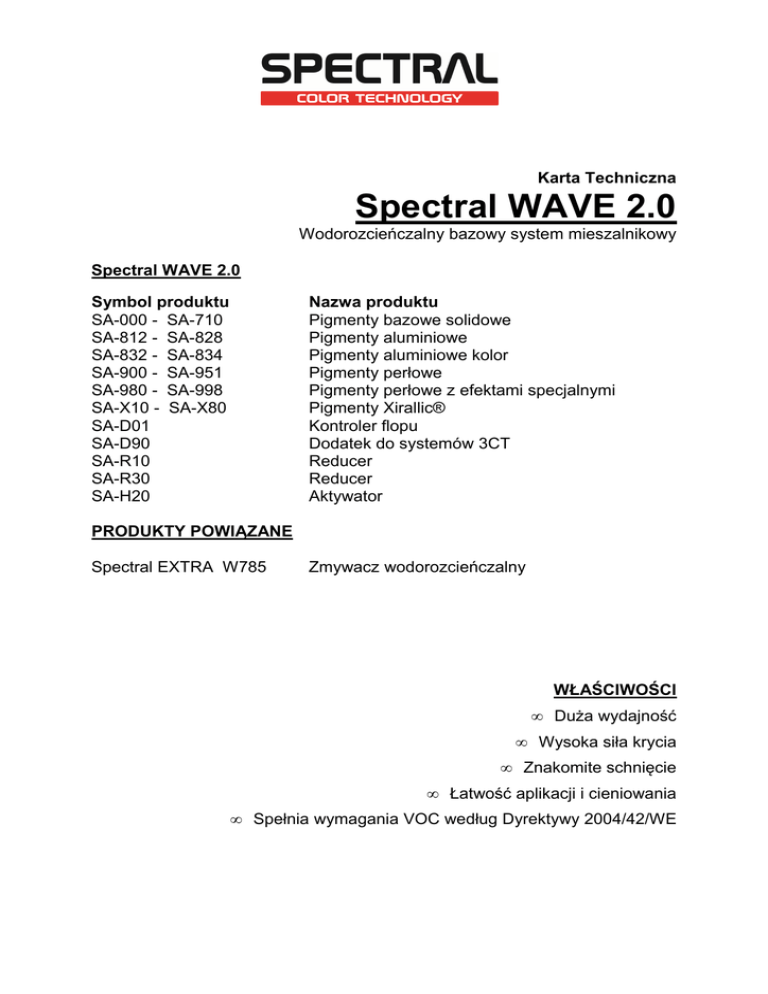 SPECTRAL
COLOR TECHNOLOGY

Karta Techniczna

Spectral WAVE 2.0

Wodorozcieńczalny bazowy system mieszalnikowy

Spectral WAVE 2.0

| Symbol produktu | Nazwa produktu |
|---|---|
| SA-000 - SA-710 | Pigmenty bazowe solidowe |
| SA-812 - SA-828 | Pigmenty aluminiowe |
| SA-832 - SA-834 | Pigmenty aluminiowe kolor |
| SA-900 - SA-951 | Pigmenty perłowe |
| SA-980 - SA-998 | Pigmenty perłowe z efektami specjalnymi |
| SA-X10 - SA-X80 | Pigmenty Xirallic® |
| SA-D01 | Kontroler flopu |
| SA-D90 | Dodatek do systemów 3CT |
| SA-R10 | Reducer |
| SA-R30 | Reducer |
| SA-H20 | Aktywator |

PRODUKTY POWIĄZANE

Spectral EXTRA W785 Zmywacz wodorozcieńczalny

WŁAŚCIWOŚCI

∞ Duża wydajność
∞ Wysoka siła krycia
∞ Znakomite schnięcie
∞ Łatwość aplikacji i cieniowania
∞ Spełnia wymagania VOC według Dyrektywy 2004/42/WE